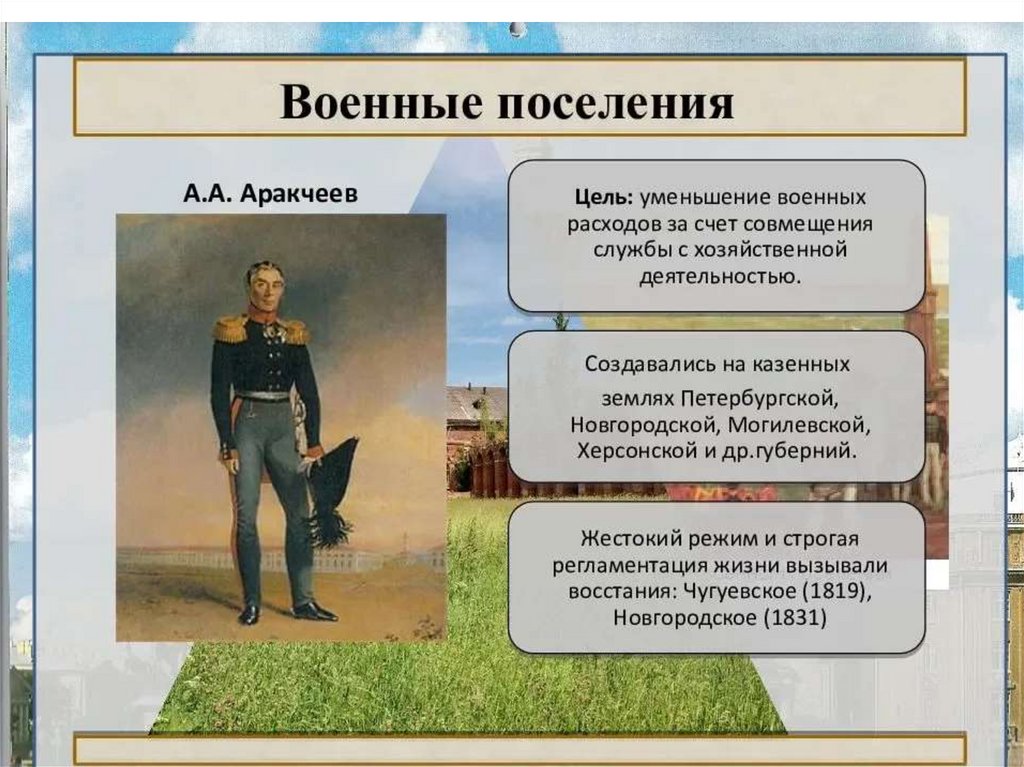 Военные поселения

А.А. Аракчеев

Цель: уменьшение военных расходов за счет совмещения службы с хозяйственной деятельностью.

Создавались на казенных землях Петербургской, Новгородской, Могилевской, Херсонской и др.губерний.

Жестокий режим и строгая регламентация жизни вызывали восстания: Чугуевское (1819), Новгородское (1831)